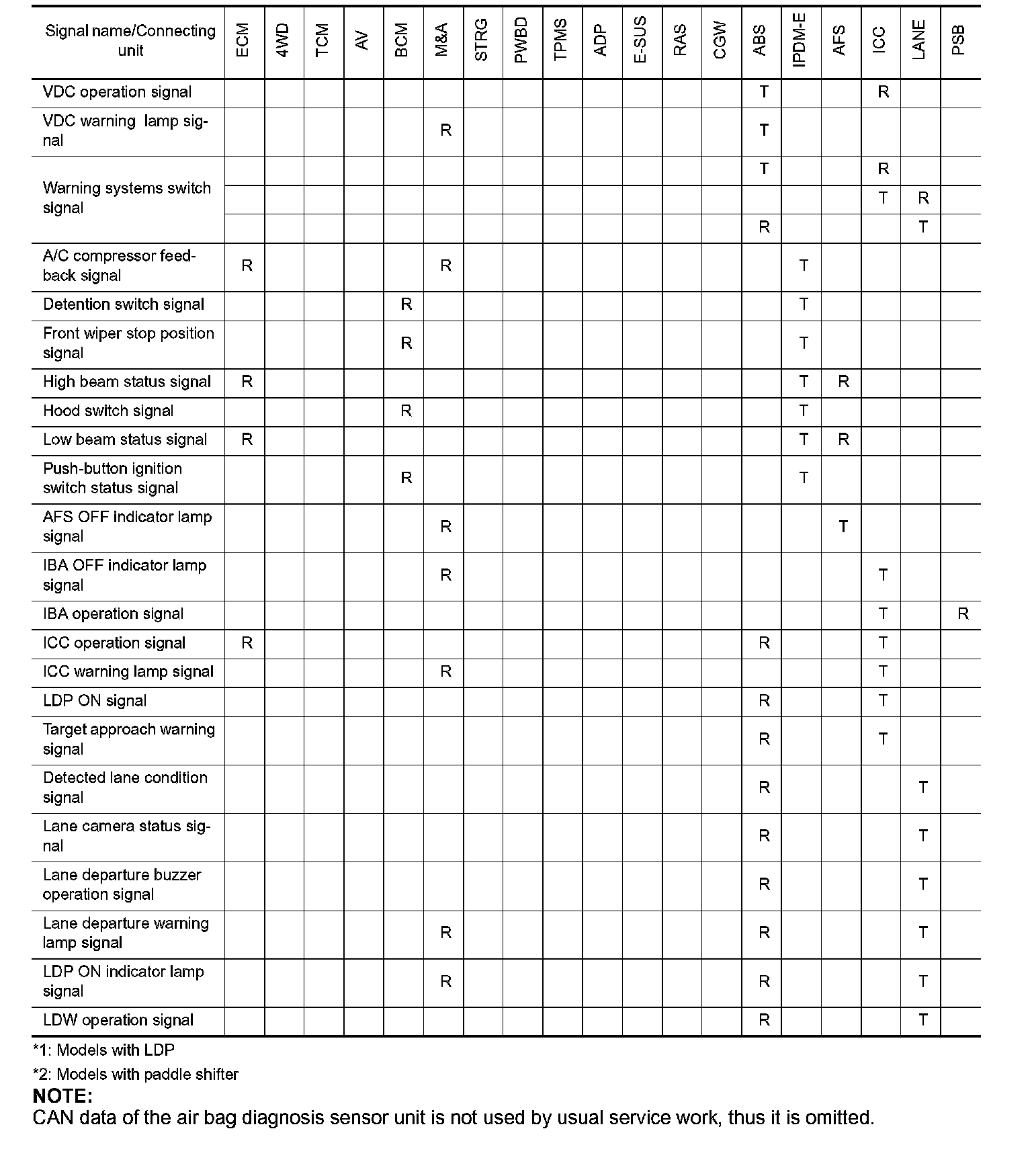 | Signal name/Connecting unit | ECM | 4WD | TCM | AV | BCM | M&A | STRG | PWBD | TPMS | ADP | E-SUS | RAS | CGW | ABS | IPDM-E | AFS | ICC | LANE | PSB |
|---|---|---|---|---|---|---|---|---|---|---|---|---|---|---|---|---|---|---|---|
| VDC operation signal | | | | | | | | | | | | | | T | | | R | | |
| VDC warning lamp signal | | | | | | R | | | | | | | | T | | | | | |
| Warning systems switch signal | | | | | | | | | | | | | | T | | | R | | |
| | | | | | | | | | | | | | | | | | T | R | |
| | | | | | | | | | | | | | | R | | | | T | |
| A/C compressor feedback signal | R | | | | | R | | | | | | | | | T | | | | |
| Detention switch signal | | | | | R | | | | | | | | | | T | | | | |
| Front wiper stop position signal | | | | | R | | | | | | | | | | T | | | | |
| High beam status signal | R | | | | | | | | | | | | | | T | R | | | |
| Hood switch signal | | | | | R | | | | | | | | | | T | | | | |
| Low beam status signal | R | | | | | | | | | | | | | | T | R | | | |
| Push-button ignition switch status signal | | | | | R | | | | | | | | | | T | | | | |
| AFS OFF indicator lamp signal | | | | | | R | | | | | | | | | | T | | | |
| IBA OFF indicator lamp signal | | | | | | R | | | | | | | | | | | T | | |
| IBA operation signal | | | | | | | | | | | | | | | | | T | | R |
| ICC operation signal | R | | | | | | | | | | | | | R | | | T | | |
| ICC warning lamp signal | | | | | | R | | | | | | | | | | | T | | |
| LDP ON signal | | | | | | | | | | | | | | R | | | T | | |
| Target approach warning signal | | | | | | | | | | | | | | R | | | T | | |
| Detected lane condition signal | | | | | | | | | | | | | | R | | | | T | |
| Lane camera status signal | | | | | | | | | | | | | | R | | | | T | |
| Lane departure buzzer operation signal | | | | | | | | | | | | | | R | | | | T | |
| Lane departure warning lamp signal | | | | | | R | | | | | | | | R | | | | T | |
| LDP ON indicator lamp signal | | | | | | R | | | | | | | | R | | | | T | |
| LDW operation signal | | | | | | | | | | | | | | R | | | | T | |

*1: Models with LDP

*2: Models with paddle shifter

NOTE:
CAN data of the air bag diagnosis sensor unit is not used by usual service work, thus it is omitted.